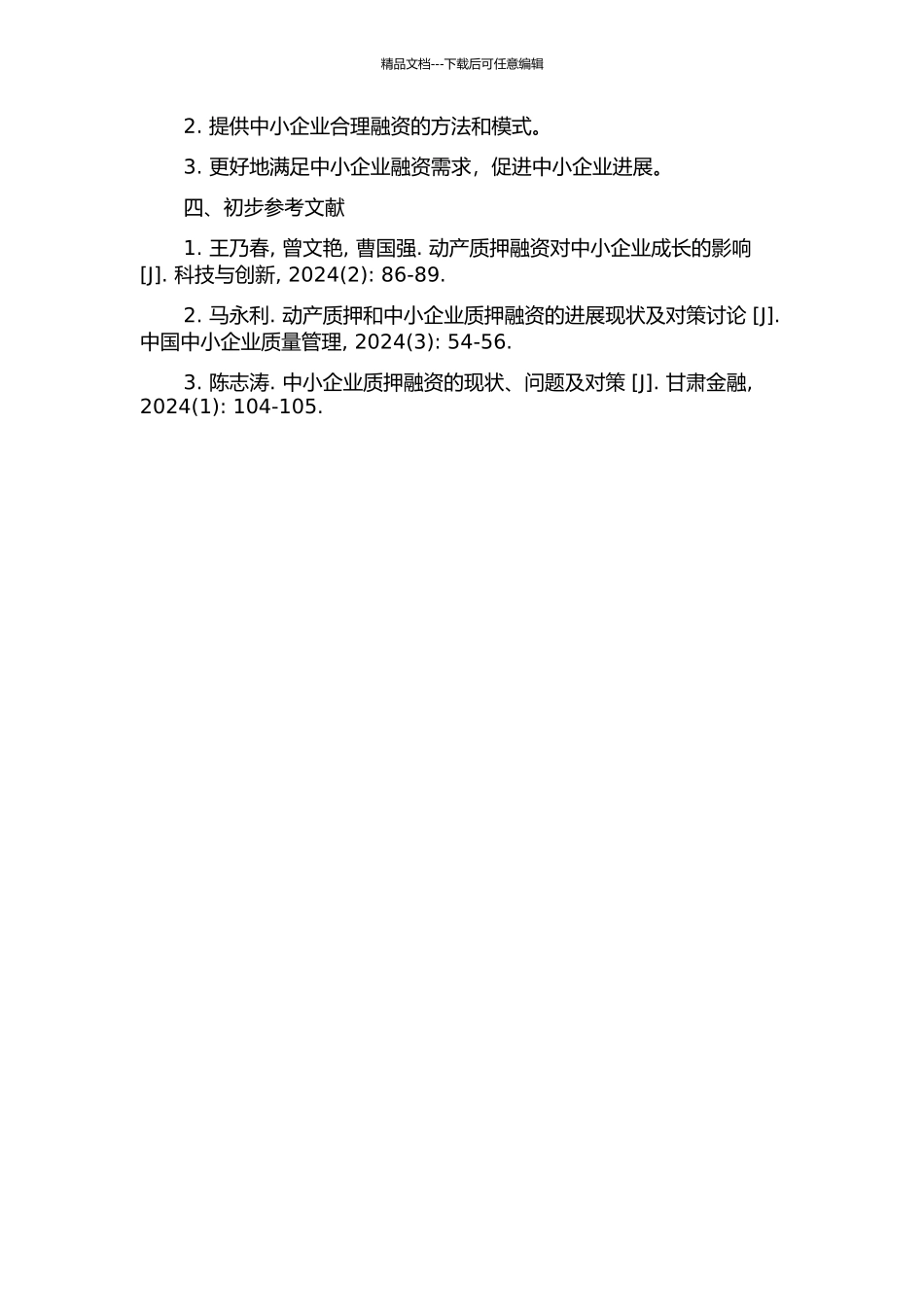 精品文档---下载后可任意编辑

2. 提供中小企业合理融资的方法和模式。

3. 更好地满足中小企业融资需求，促进中小企业进展。

四、初步参考文献

1. 王乃春, 曾文艳, 曹国强. 动产质押融资对中小企业成长的影响 [J]. 科技与创新, 2024(2): 86-89.

2. 马永利. 动产质押和中小企业质押融资的进展现状及对策讨论 [J]. 中国中小企业质量管理, 2024(3): 54-56.

3. 陈志涛. 中小企业质押融资的现状、问题及对策 [J]. 甘肃金融, 2024(1): 104-105.